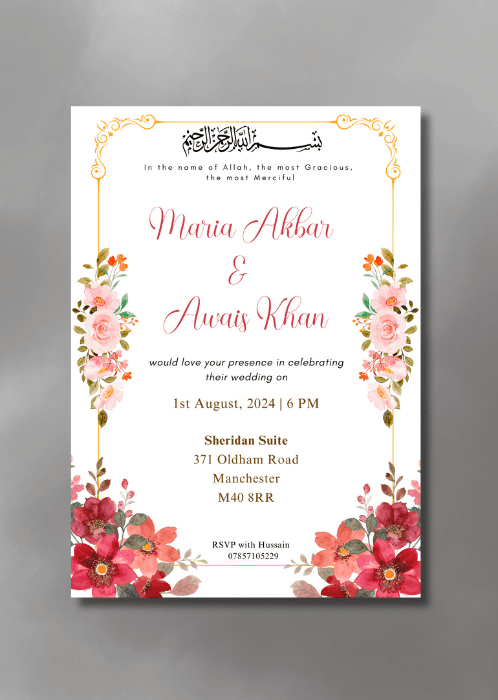 بسم الله الرحمن الرحيم

In the name of Allah, the most Gracious, the most Merciful

Maria Akbar
&
Awais Khan

would love your presence in celebrating their wedding on

1st August, 2024 | 6 PM

Sheridan Suite
371 Oldham Road
Manchester
M40 8RR

RSVP with Hussain
07857105229